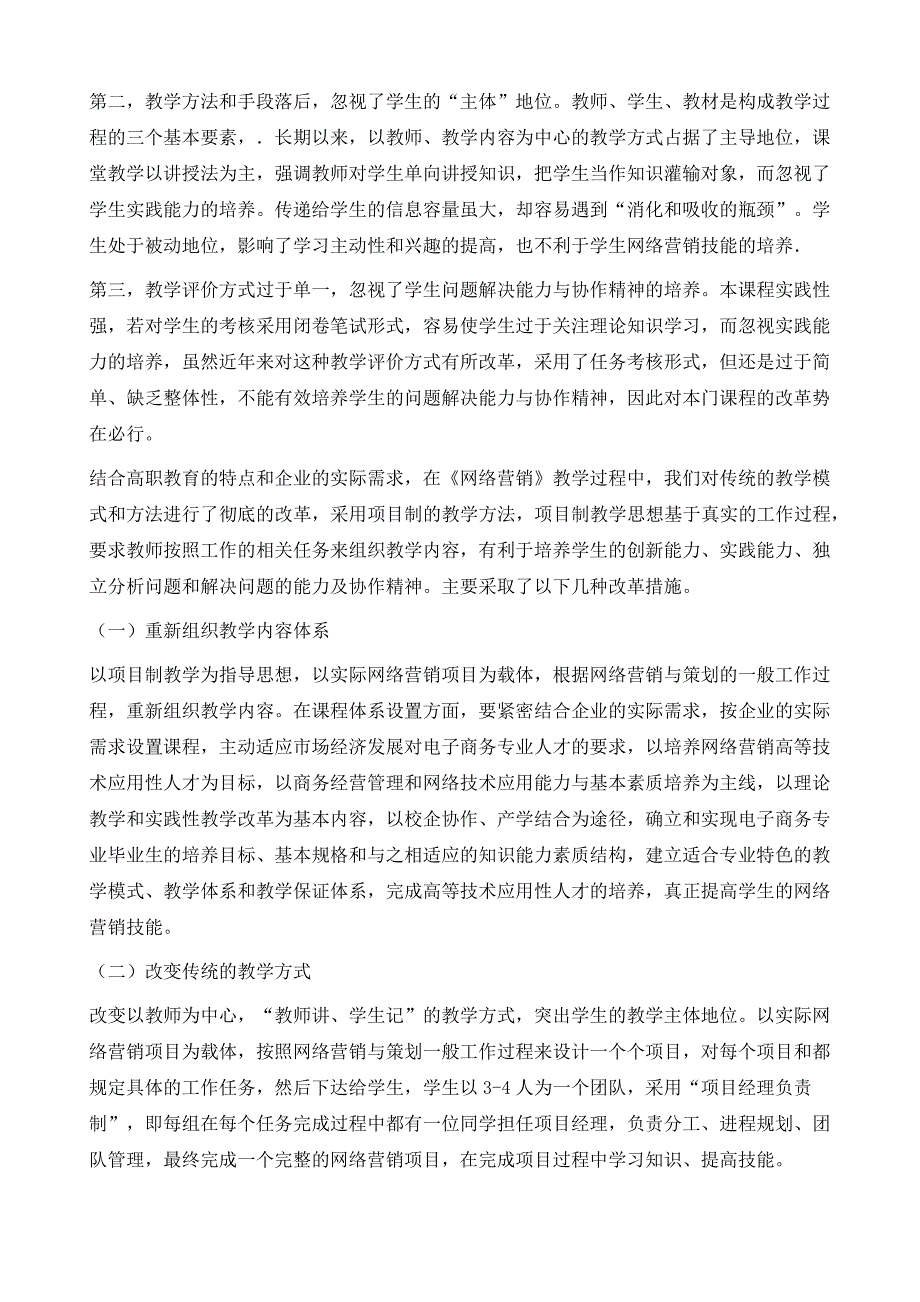 第二，教学方法和手段落后，忽视了学生的“主体”地位。教师、学生、教材是构成教学过程的三个基本要素，. 长期以来，以教师、教学内容为中心的教学方式占据了主导地位，课堂教学以讲授法为主，强调教师对学生单向讲授知识，把学生当作知识灌输对象，而忽视了学生实践能力的培养。传递给学生的信息容量虽大，却容易遇到“消化和吸收的瓶颈”。学生处于被动地位，影响了学习主动性和兴趣的提高，也不利于学生网络营销技能的培养.

第三，教学评价方式过于单一，忽视了学生问题解决能力与协作精神的培养。本课程实践性强，若对学生的考核采用闭卷笔试形式，容易使学生过于关注理论知识学习，而忽视实践能力的培养，虽然近年来对这种教学评价方式有所改革，采用了任务考核形式，但还是过于简单、缺乏整体性，不能有效培养学生的问题解决能力与协作精神，因此对本门课程的改革势在必行。

结合高职教育的特点和企业的实际需求，在《网络营销》教学过程中，我们对传统的教学模式和方法进行了彻底的改革，采用项目制的教学方法，项目制教学思想基于真实的工作过程，要求教师按照工作的相关任务来组织教学内容，有利于培养学生的创新能力、实践能力、独立分析问题和解决问题的能力及协作精神。主要采取了以下几种改革措施。

（一）重新组织教学内容体系

以项目制教学为指导思想，以实际网络营销项目为载体，根据网络营销与策划的一般工作过程，重新组织教学内容。在课程体系设置方面，要紧密结合企业的实际需求，按企业的实际需求设置课程，主动适应市场经济发展对电子商务专业人才的要求，以培养网络营销高等技术应用性人才为目标，以商务经营管理和网络技术应用能力与基本素质培养为主线，以理论教学和实践性教学改革为基本内容，以校企协作、产学结合为途径，确立和实现电子商务专业毕业生的培养目标、基本规格和与之相适应的知识能力素质结构，建立适合专业特色的教学模式、教学体系和教学保证体系，完成高等技术应用性人才的培养，真正提高学生的网络营销技能。

（二）改变传统的教学方式

改变以教师为中心，“教师讲、学生记”的教学方式，突出学生的教学主体地位。以实际网络营销项目为载体，按照网络营销与策划一般工作过程来设计一个个项目，对每个项目和都规定具体的工作任务，然后下达给学生，学生以 3-4 人为一个团队，采用“项目经理负责制”，即每组在每个任务完成过程中都有一位同学担任项目经理，负责分工、进程规划、团队管理，最终完成一个完整的网络营销项目，在完成项目过程中学习知识、提高技能。